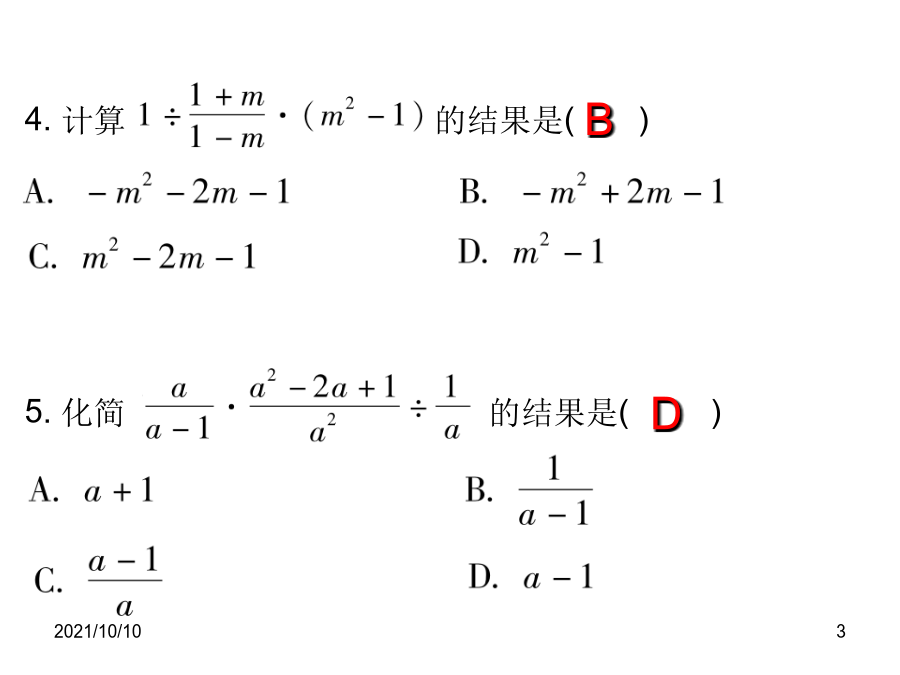 4. 计算 $1 \div \frac{1+m}{1-m} \cdot (m^2-1)$ 的结果是( B )

A. $-m^2-2m-1$

B. $-m^2+2m-1$

C. $m^2-2m-1$

D. $m^2-1$

5. 化简 $\frac{a}{a-1} \cdot \frac{a^2-2a+1}{a^2} \div \frac{1}{a}$ 的结果是( D )

A. $a+1$

B. $\frac{1}{a-1}$

C. $\frac{a-1}{a}$

D. $a-1$

2021/10/10

3